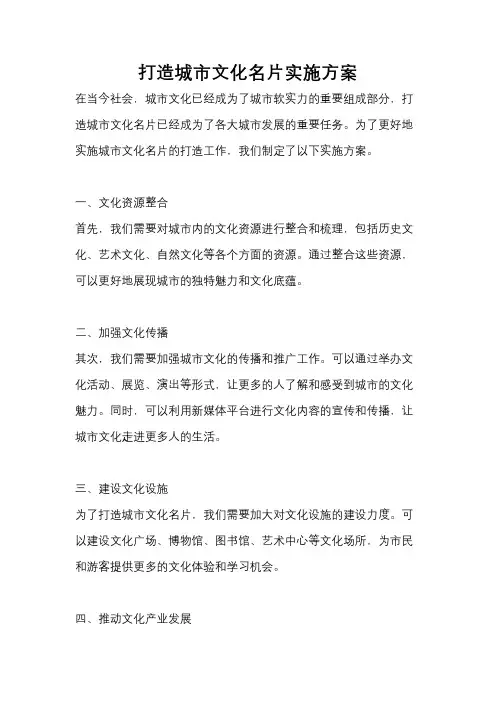 打造城市文化名片实施方案

在当今社会，城市文化已经成为了城市软实力的重要组成部分，打造城市文化名片已经成为了各大城市发展的重要任务。为了更好地实施城市文化名片的打造工作，我们制定了以下实施方案。

一、文化资源整合

首先，我们需要对城市内的文化资源进行整合和梳理，包括历史文化、艺术文化、自然文化等各个方面的资源。通过整合这些资源，可以更好地展现城市的独特魅力和文化底蕴。

二、加强文化传播

其次，我们需要加强城市文化的传播和推广工作。可以通过举办文化活动、展览、演出等形式，让更多的人了解和感受到城市的文化魅力。同时，可以利用新媒体平台进行文化内容的宣传和传播，让城市文化走进更多人的生活。

三、建设文化设施

为了打造城市文化名片，我们需要加大对文化设施的建设力度。可以建设文化广场、博物馆、图书馆、艺术中心等文化场所，为市民和游客提供更多的文化体验和学习机会。

四、推动文化产业发展